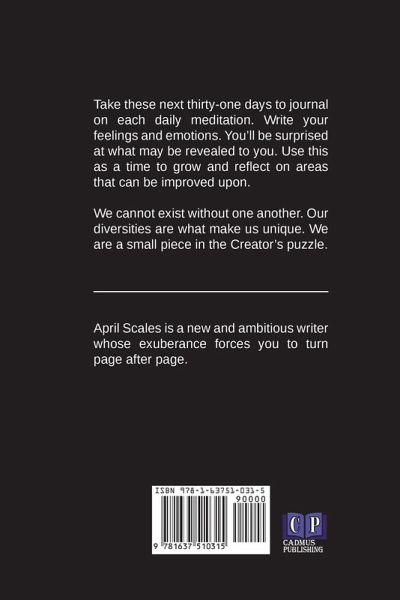 Take these next thirty-one days to journal on each daily meditation. Write your feelings and emotions. You'll be surprised at what may be revealed to you. Use this as a time to grow and reflect on areas that can be improved upon.

We cannot exist without one another. Our diversities are what make us unique. We are a small piece in the Creator's puzzle.

April Scales is a new and ambitious writer whose exuberance forces you to turn page after page.

ISBN 978-1-63751-031-5

90000

9 781637 510315

CP

CADMUS PUBLISHING